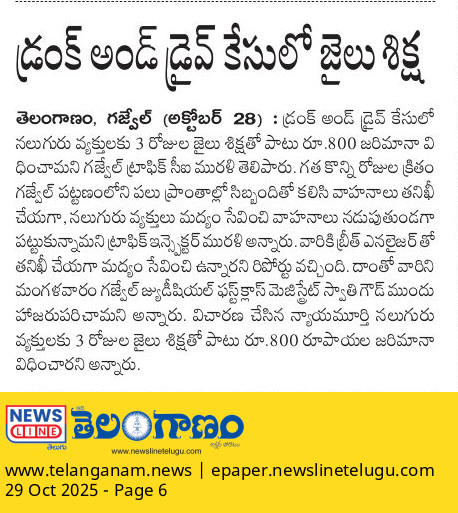 డ్రంక్ అండ్ డ్రైవ్ కేసులో జైలు శిక్ష

తెలంగాణం, గజ్వేల్ (అక్టోబర్ 28) : డ్రంక్ అండ్ డ్రైవ్ కేసులో నలుగురు వ్యక్తులకు 3 రోజుల జైలు శిక్షతో పాటు రూ.800 జరిమానా విధించామని గజ్వేల్ ట్రాఫిక్ సీఐ మురళి తెలిపారు. గత కొన్ని రోజుల క్రితం గజ్వేల్ పట్టణంలోని పలు ప్రాంతాల్లో సిబ్బందితో కలిసి వాహనాలు తనిఖీ చేయగా, నలుగురు వ్యక్తులు మద్యం సేవించి వాహనాలు నడుపుతుండగా పట్టుకున్నామని ట్రాఫిక్ ఇన్స్పెక్టర్ మురళి అన్నారు. వారికి బ్రీత్ ఎనలైజర్ తో తనిఖీ చేయగా మద్యం సేవించి ఉన్నారని రిపోర్టు వచ్చింది. దాంతో వారిని మంగళవారం గజ్వేల్ జ్యుడీషియల్ ఫస్ట్ క్లాస్ మెజిస్ట్రేట్ స్వాతి గౌడ్ ముందు హాజరుపరిచామని అన్నారు. విచారణ చేసిన న్యాయమూర్తి నలుగురు వ్యక్తులకు 3 రోజుల జైలు శిక్షతో పాటు రూ.800 రూపాయల జరిమానా విధించారని అన్నారు.

NEWS LINE
తెలుగు
తెలంగాణం
www.newslinetelugu.com

www.telanganam.news | epaper.newslinetelugu.com
29 Oct 2025 - Page 6